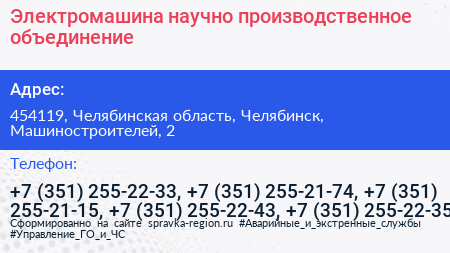 Электромашина научно производственное объединение

Адрес:

454119, Челябинская область, Челябинск, Машиностроителей, 2

Телефон:

+7 (351) 255-22-33, +7 (351) 255-21-74, +7 (351) 255-21-15, +7 (351) 255-22-43, +7 (351) 255-22-35

Сформированно на сайте spravka-region.ru #Аварийные_и_экстренные_службы #Управление_ГО_и_ЧС